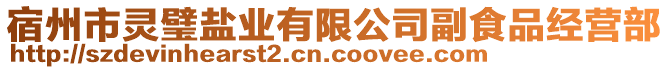 宿州市灵璧盐业有限公司副食品经营部
http://szdevinhearst2.cn.coovee.com